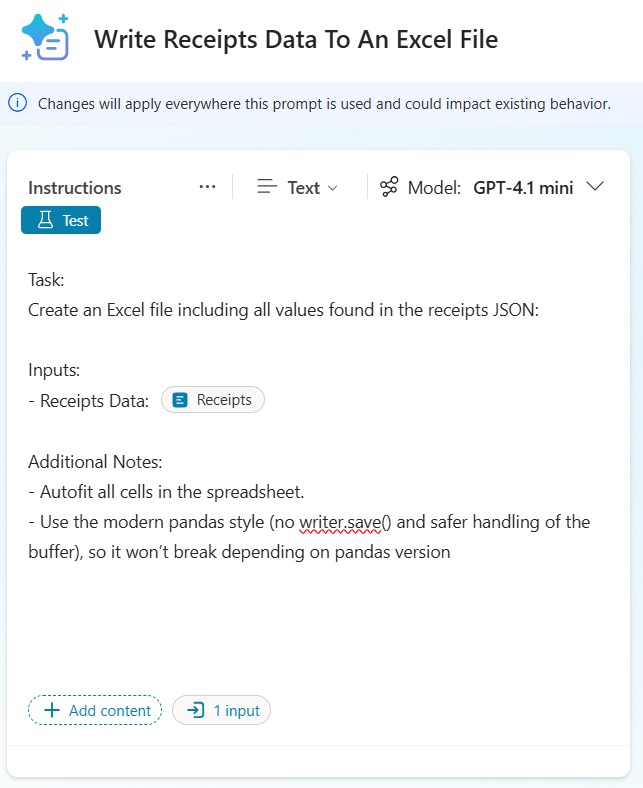 Write Receipts Data To An Excel File

Changes will apply everywhere this prompt is used and could impact existing behavior.

Instructions ··· Text Model: GPT-4.1 mini

Test

Task:
Create an Excel file including all values found in the receipts JSON:

Inputs:
- Receipts Data: Receipts

Additional Notes:
- Autofit all cells in the spreadsheet.
- Use the modern pandas style (no writer.save() and safer handling of the buffer), so it won't break depending on pandas version

+ Add content 1 input